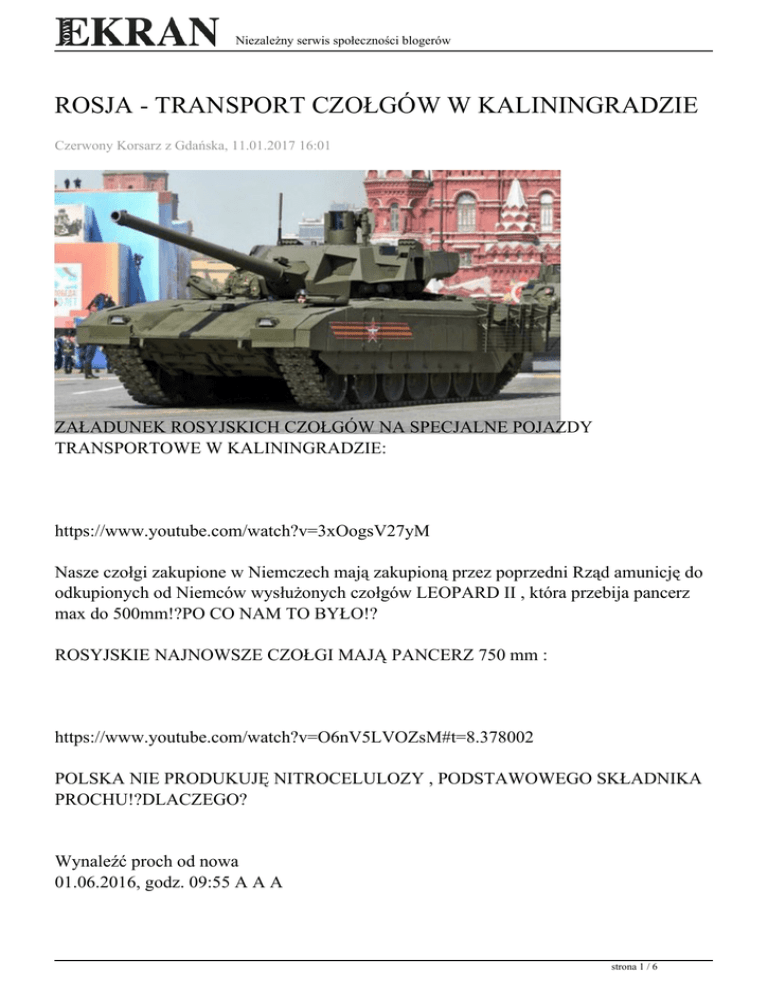 EKRAN Niezależny serwis społeczności blogerów

ROSJA - TRANSPORT CZOŁGÓW W KALININGRADZIE

Czerwony Korsarz z Gdańska, 11.01.2017 16:01

ZAŁADUNEK ROSYJSKICH CZOŁGÓW NA SPECJALNE POJAZDY TRANSPORTOWE W KALININGRADZIE:

https://www.youtube.com/watch?v=3xOogsV27yM

Nasze czołgi zakupione w Niemczech mają zakupioną przez poprzedni Rząd amunicję do odkupionych od Niemców wysłużonych czołgów LEOPARD II , która przebija pancerz max do 500mm!?PO CO NAM TO BYŁO!?

ROSYJSKIE NAJNOWSZE CZOŁGI MAJĄ PANCERZ 750 mm :

https://www.youtube.com/watch?v=O6nV5LVOZsM#t=8.378002

POLSKA NIE PRODUKUJĘ NITROCELULOZY , PODSTAWOWEGO SKŁADNIKA PROCHU!?DLACZEGO?

Wynaleźć proch od nowa
01.06.2016, godz. 09:55 A A A

strona 1 / 6